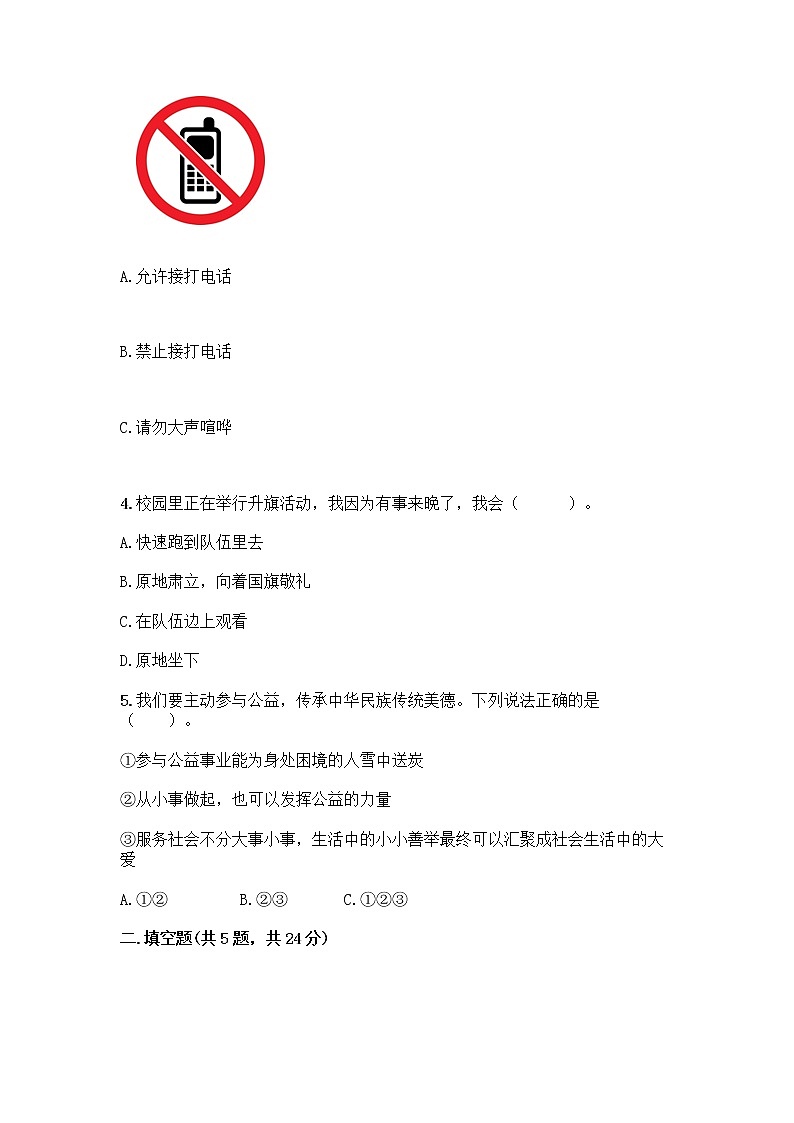 A.允许接打电话

B.禁止接打电话

C.请勿大声喧哗

4.校园里正在举行升旗活动，我因为有事来晚了，我会（　　）。

A.快速跑到队伍里去

B.原地肃立，向着国旗敬礼

C.在队伍边上观看

D.原地坐下

5.我们要主动参与公益，传承中华民族传统美德。下列说法正确的是（　　）。

①参与公益事业能为身处困境的人雪中送炭

②从小事做起，也可以发挥公益的力量

③服务社会不分大事小事，生活中的小小善举最终可以汇聚成社会生活中的大爱

A.①②　　B.②③　　C.①②③

二.填空题(共5题，共24分)